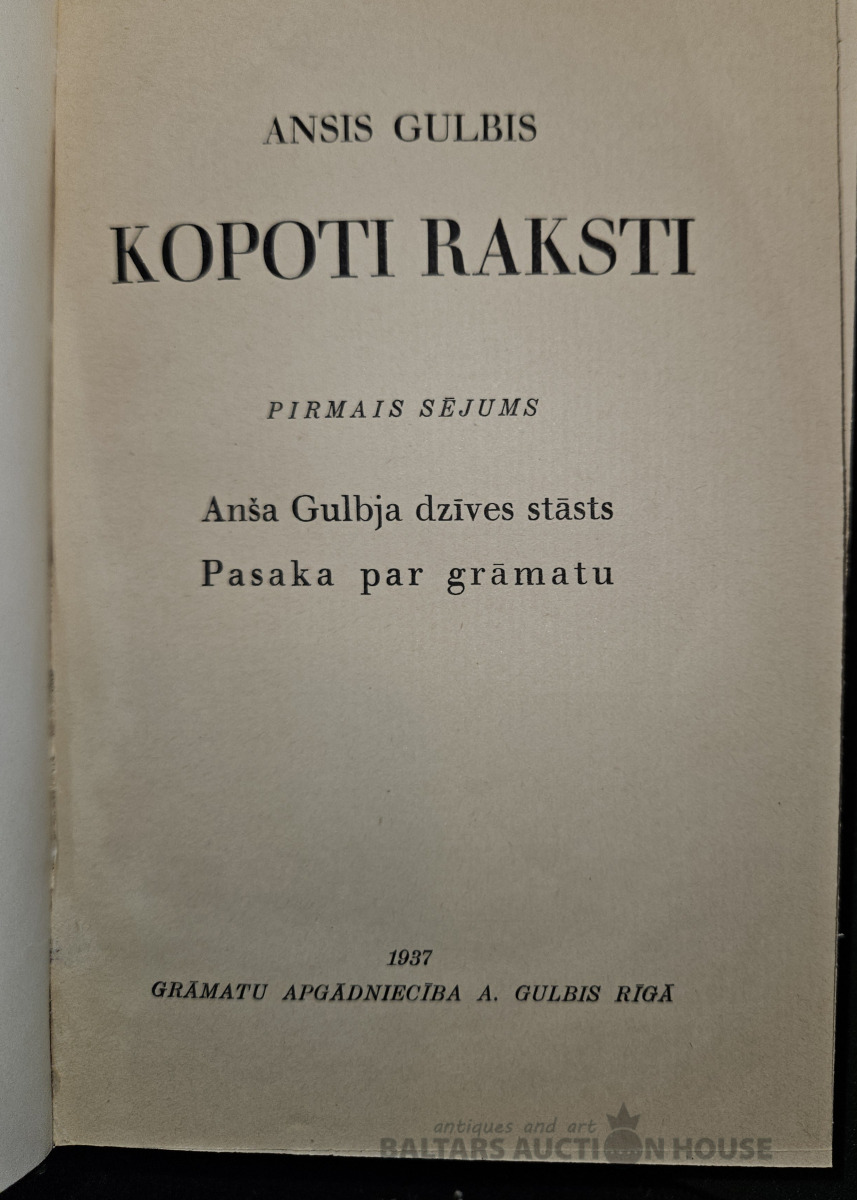 ANSIS GULBIS

KOPOTI RAKSTI

PIRMAIS SĒJUMS

Anša Gulbja dzīves stāsts

Pasaka par grāmatu

1937

GRĀMATU APGĀDNIECĪBA A. GULBIS RĪGĀ

antiques and art
BALTARS AUCTION HOUSE